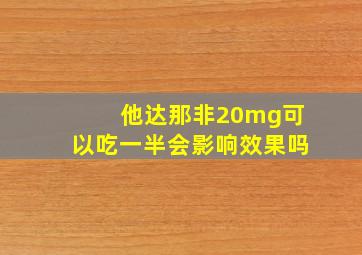 他达那非20mg可以吃一半会影响效果吗